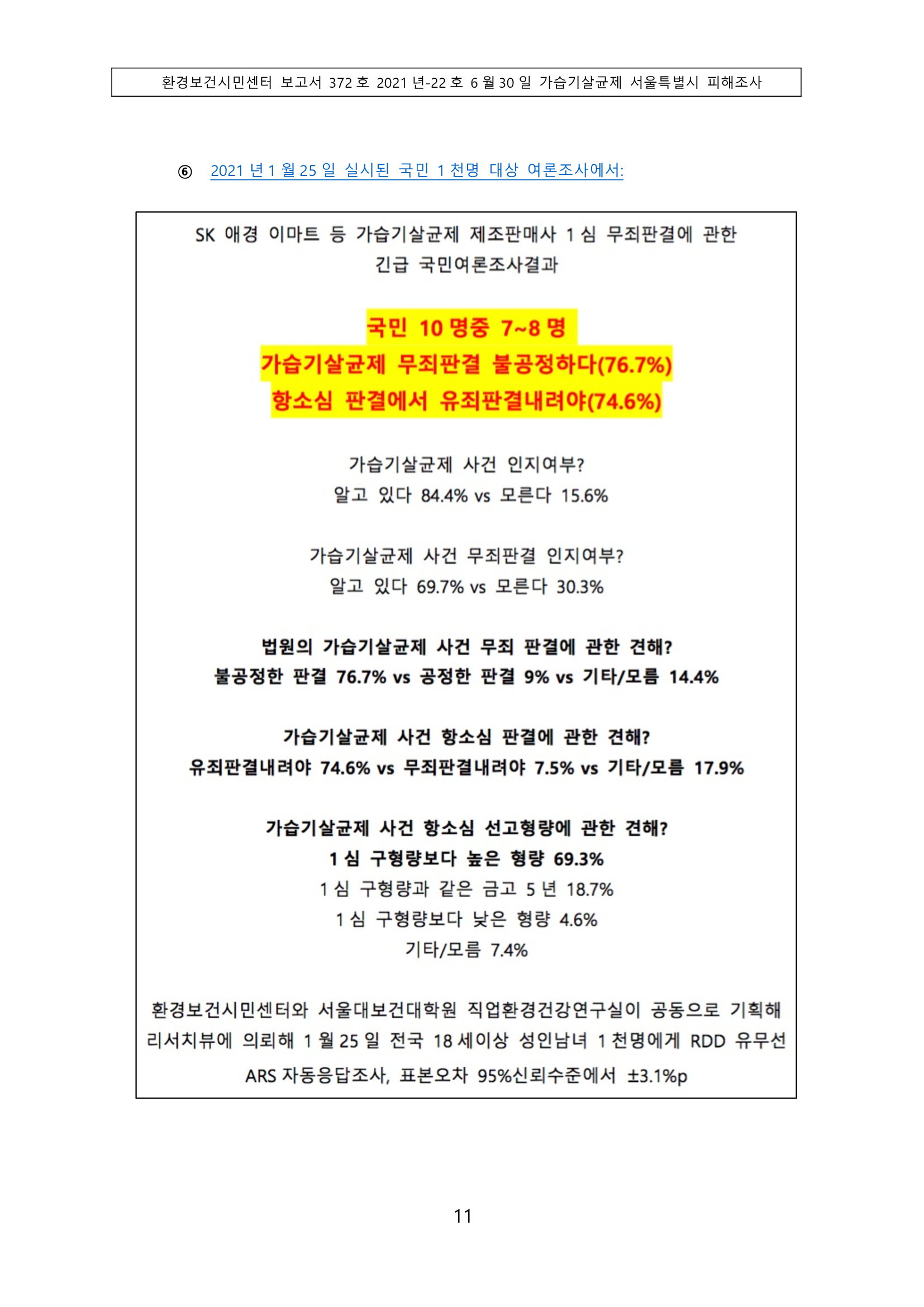 환경보건시민센터 보고서 372 호 2021 년-22 호 6 월 30 일 가습기살균제 서울특별시 피해조사

⑥ 2021 년 1 월 25 일 실시된 국민 1 천명 대상 여론조사에서:

SK 애경 이마트 등 가습기살균제 제조판매사 1 심 무죄판결에 관한 긴급 국민여론조사결과

국민 10 명중 7~8 명
가습기살균제 무죄판결 불공정하다(76.7%)
항소심 판결에서 유죄판결내려야(74.6%)

가습기살균제 사건 인지여부?
알고 있다 84.4% vs 모른다 15.6%

가습기살균제 사건 무죄판결 인지여부?
알고 있다 69.7% vs 모른다 30.3%

법원의 가습기살균제 사건 무죄 판결에 관한 견해?
불공정한 판결 76.7% vs 공정한 판결 9% vs 기타/모름 14.4%

가습기살균제 사건 항소심 판결에 관한 견해?
유죄판결내려야 74.6% vs 무죄판결내려야 7.5% vs 기타/모름 17.9%

가습기살균제 사건 항소심 선고형량에 관한 견해?
1 심 구형량보다 높은 형량 69.3%
1 심 구형량과 같은 금고 5 년 18.7%
1 심 구형량보다 낮은 형량 4.6%
기타/모름 7.4%

환경보건시민센터와 서울대보건대학원 직업환경건강연구실이 공동으로 기획해 리서치뷰에 의뢰해 1 월 25 일 전국 18 세이상 성인남녀 1 천명에게 RDD 유무선 ARS 자동응답조사, 표본오차 95%신뢰수준에서 ±3.1%p

11